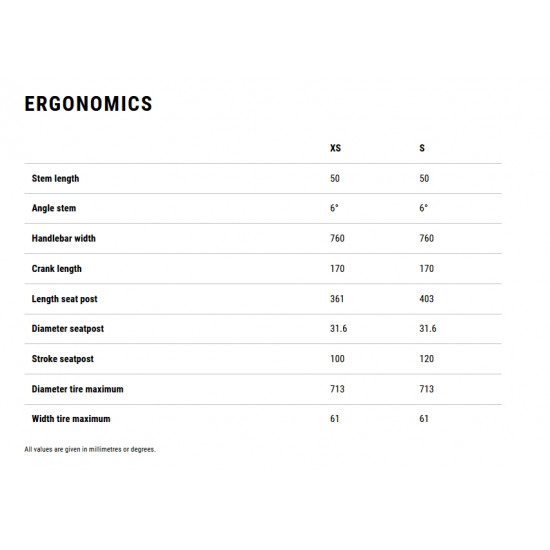 ERGONOMICS

| | XS | S |
|---|---|---|
| Stem length | 50 | 50 |
| Angle stem | 6° | 6° |
| Handlebar width | 760 | 760 |
| Crank length | 170 | 170 |
| Length seat post | 361 | 403 |
| Diameter seatpost | 31.6 | 31.6 |
| Stroke seatpost | 100 | 120 |
| Diameter tire maximum | 713 | 713 |
| Width tire maximum | 61 | 61 |

All values are given in millimetres or degrees.